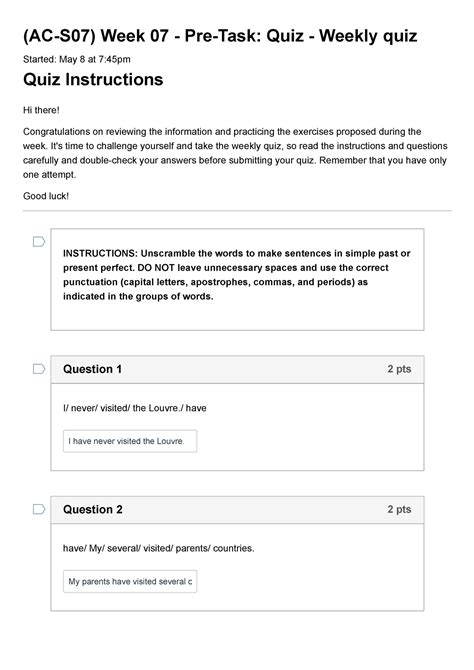 (AC-S07) Week 07 - Pre-Task: Quiz - Weekly quiz

Started: May 8 at 7:45pm

Quiz Instructions

Hi there!

Congratulations on reviewing the information and practicing the exercises proposed during the week. It's time to challenge yourself and take the weekly quiz, so read the instructions and questions carefully and double-check your answers before submitting your quiz. Remember that you have only one attempt.

Good luck!

INSTRUCTIONS: Unscramble the words to make sentences in simple past or present perfect. DO NOT leave unnecessary spaces and use the correct punctuation (capital letters, apostrophes, commas, and periods) as indicated in the groups of words.

Question 1 2 pts

I/ never/ visited/ the Louvre./ have

I have never visited the Louvre.

Question 2 2 pts

have/ My/ several/ visited/ parents/ countries.

My parents have visited several c